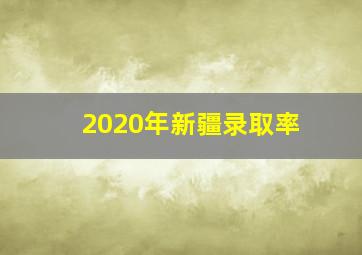 2020年新疆录取率